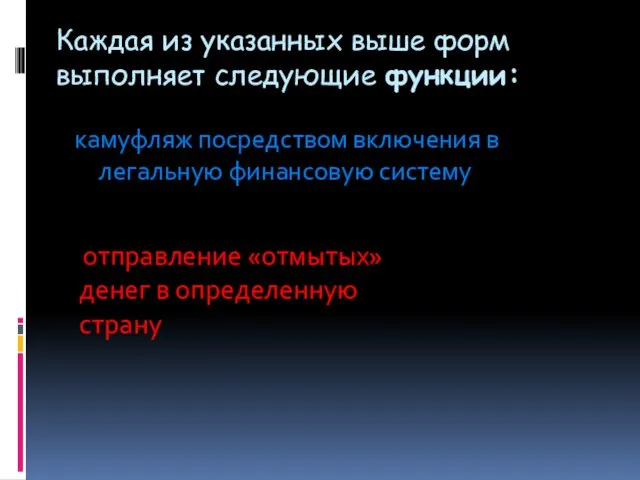 Каждая из указанных выше форм выполняет следующие функции:

камуфляж посредством включения в легальную финансовую систему

отправление «отмытых» денег в определенную страну